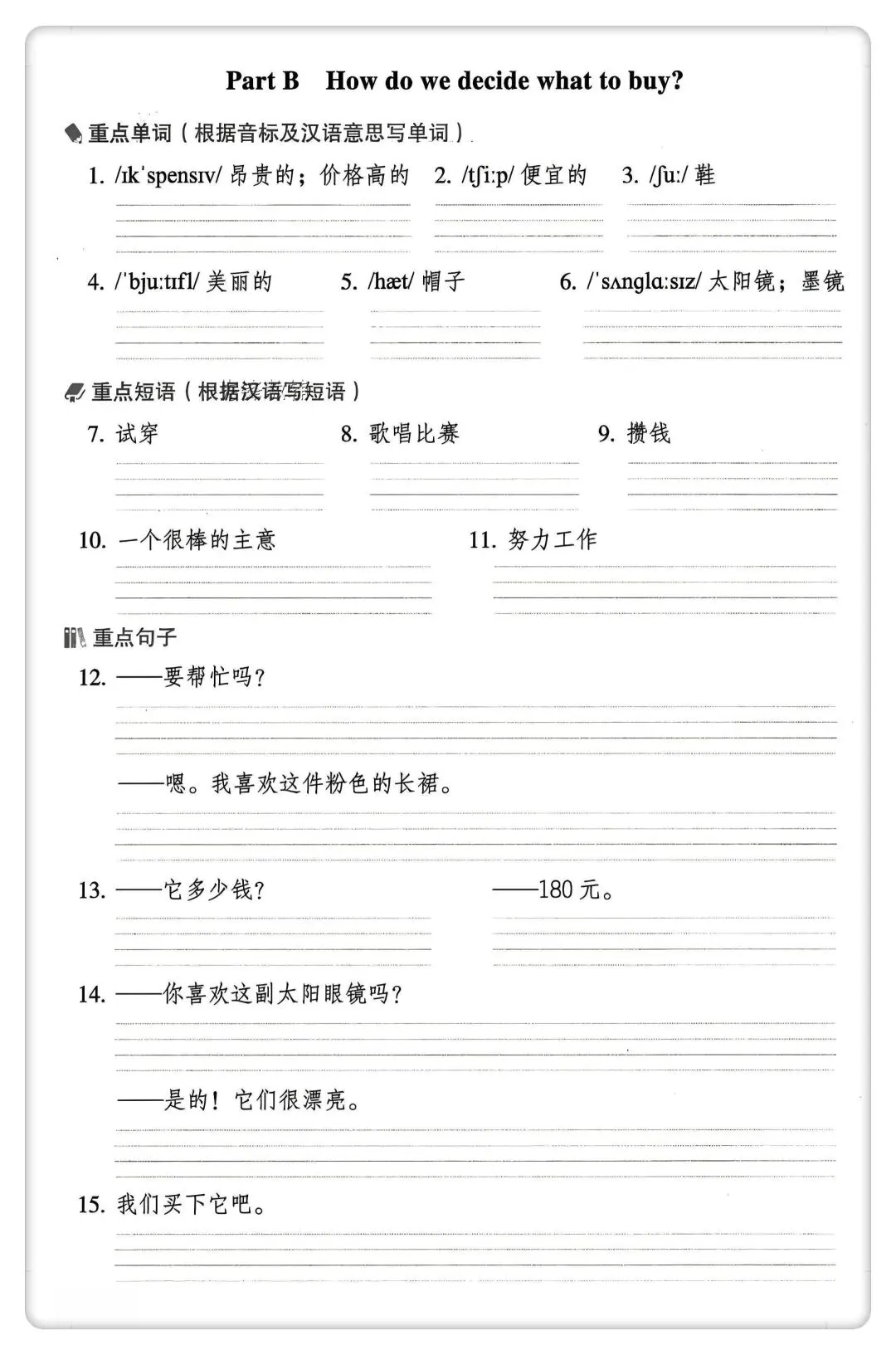 Part B How do we decide what to buy?

重点单词（根据音标及汉语意思写单词）

1. /ɪkˈspensɪv/ 昂贵的；价格高的 2. /tʃiːp/ 便宜的 3. /ʃuː/ 鞋

4. /ˈbjuːtɪfl/ 美丽的 5. /hæt/ 帽子 6. /ˈsʌnglɑːsɪz/ 太阳镜；墨镜

重点短语（根据汉语写短语）

7. 试穿 8. 歌唱比赛 9. 攒钱

10. 一个很棒的主意 11. 努力工作

重点句子

12. ——要帮忙吗？

——嗯。我喜欢这件粉色的长裙。

13. ——它多少钱？ ——180 元。

14. ——你喜欢这副太阳眼镜吗？

——是的！它们很漂亮。

15. 我们买下它吧。